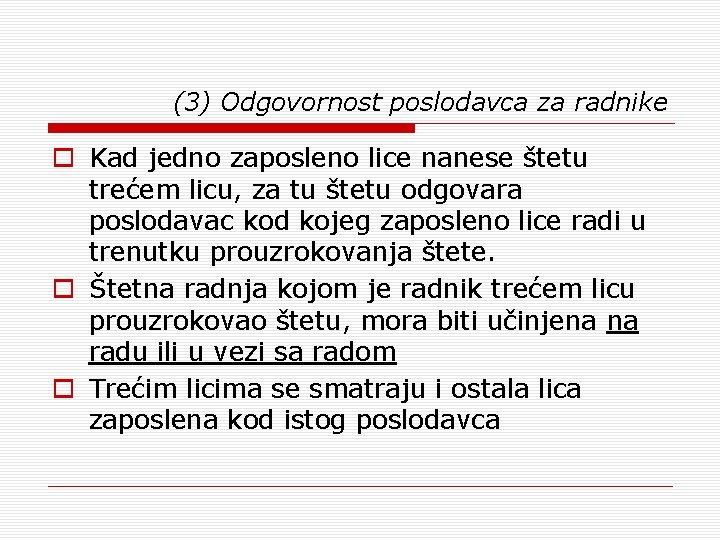 (3) Odgovornost poslodavca za radnike

Kad jedno zaposleno lice nanese štetu trećem licu, za tu štetu odgovara poslodavac kod kojeg zaposleno lice radi u trenutku prouzrokovanja štete.

Štetna radnja kojom je radnik trećem licu prouzrokovao štetu, mora biti učinjena na radu ili u vezi sa radom

Trećim licima se smatraju i ostala lica zaposlena kod istog poslodavca